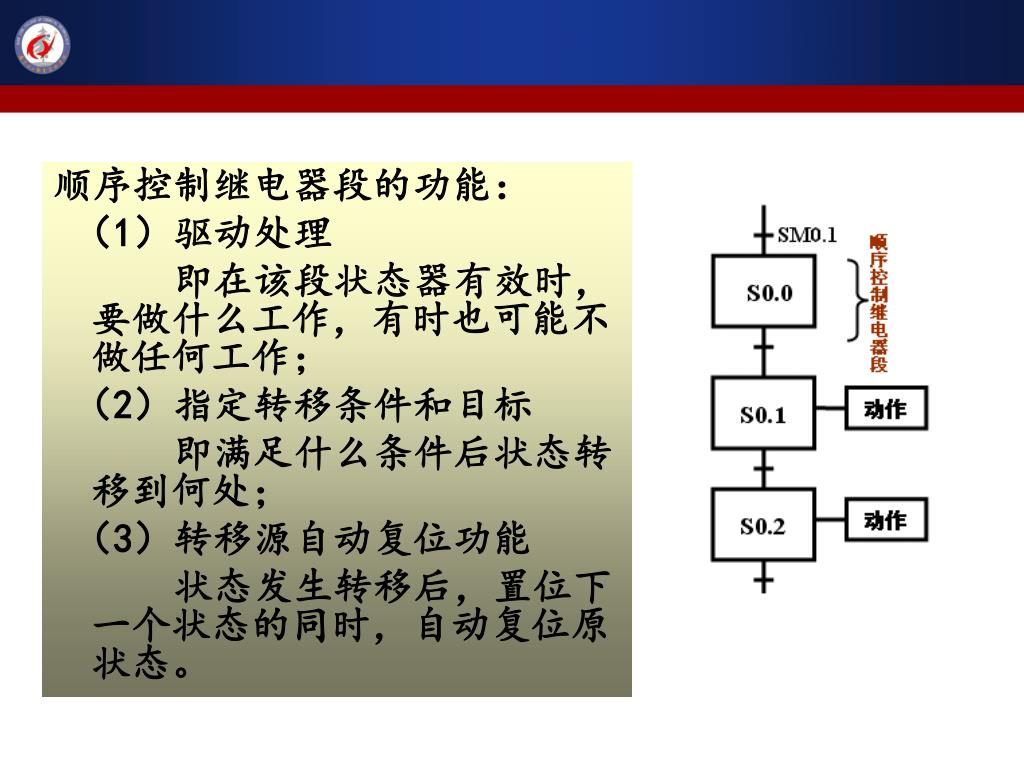 顺序控制继电器段的功能：

（1）驱动处理

即在该段状态器有效时，要做什么工作，有时也可能不做任何工作；

（2）指定转移条件和目标

即满足什么条件后状态转移到何处；

（3）转移源自动复位功能

状态发生转移后，置位下一个状态的同时，自动复位原状态。

SM0.1

S0.0

顺序控制继电器段

S0.1

动作

S0.2

动作